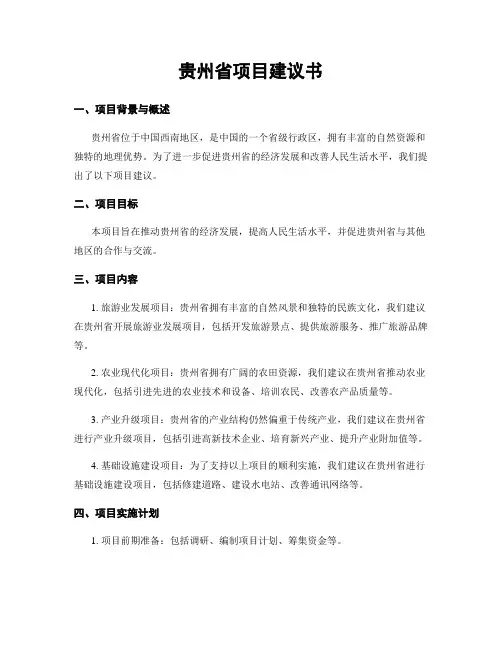 贵州省项目建议书

一、项目背景与概述

贵州省位于中国西南地区，是中国的一个省级行政区，拥有丰富的自然资源和独特的地理优势。为了进一步促进贵州省的经济发展和改善人民生活水平，我们提出了以下项目建议。

二、项目目标

本项目旨在推动贵州省的经济发展，提高人民生活水平，并促进贵州省与其他地区的合作与交流。

三、项目内容

1. 旅游业发展项目：贵州省拥有丰富的自然风景和独特的民族文化，我们建议在贵州省开展旅游业发展项目，包括开发旅游景点、提供旅游服务、推广旅游品牌等。

2. 农业现代化项目：贵州省拥有广阔的农田资源，我们建议在贵州省推动农业现代化，包括引进先进的农业技术和设备、培训农民、改善农产品质量等。

3. 产业升级项目：贵州省的产业结构仍然偏重于传统产业，我们建议在贵州省进行产业升级项目，包括引进高新技术企业、培育新兴产业、提升产业附加值等。

4. 基础设施建设项目：为了支持以上项目的顺利实施，我们建议在贵州省进行基础设施建设项目，包括修建道路、建设水电站、改善通讯网络等。

四、项目实施计划

1. 项目前期准备：包括调研、编制项目计划、筹集资金等。